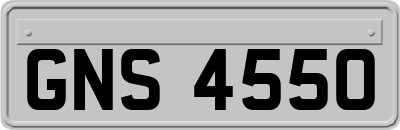 GNS 4550